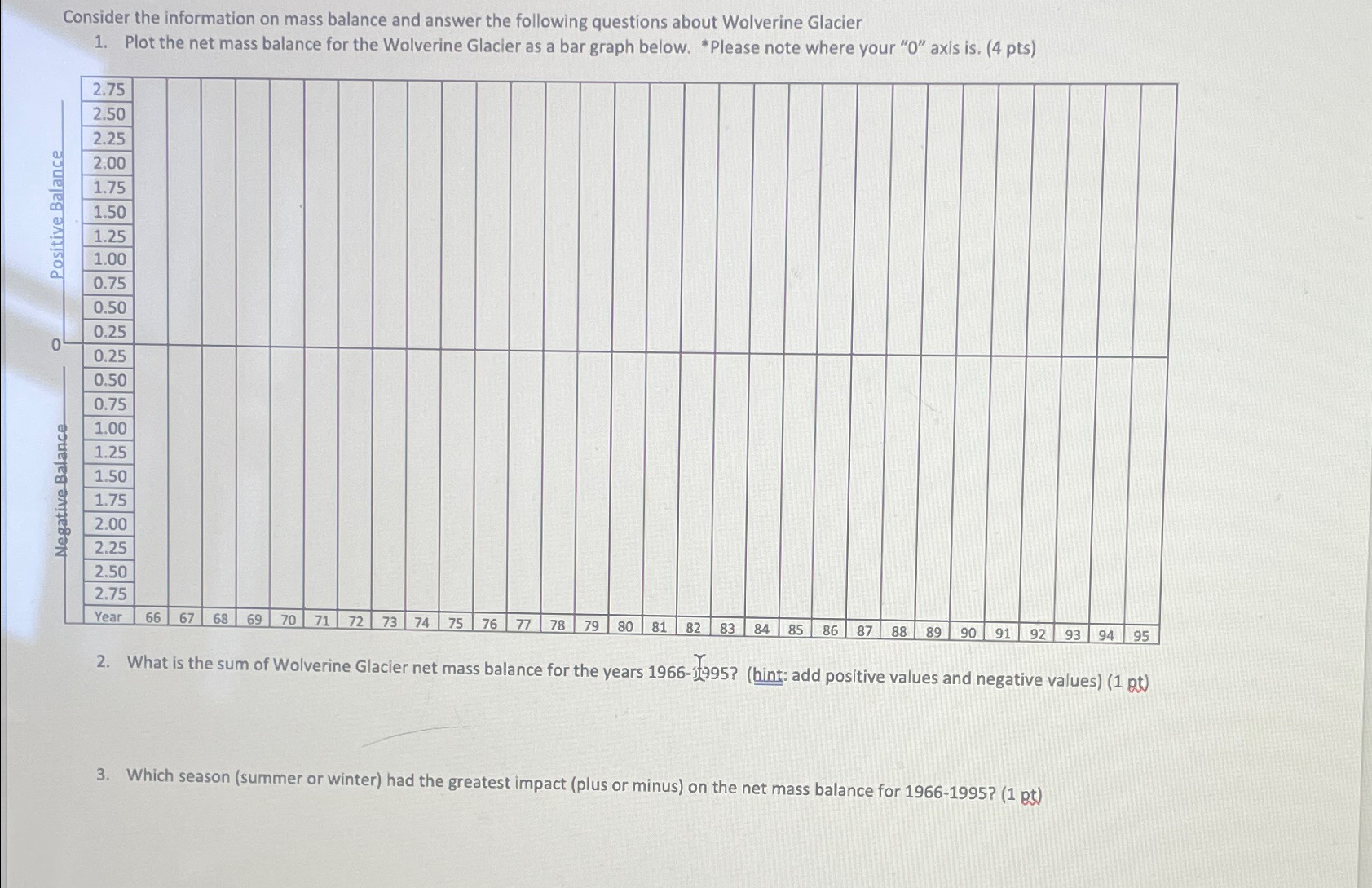 Consider the information on mass balance and answer the following questions about Wolverine Glacier

1. Plot the net mass balance for the Wolverine Glacier as a bar graph below. *Please note where your "0" axis is. (4 pts)

Positive Balance
0
Negative Balance

2.75
2.50
2.25
2.00
1.75
1.50
1.25
1.00
0.75
0.50
0.25
0.25
0.50
0.75
1.00
1.25
1.50
1.75
2.00
2.25
2.50
2.75
Year 66 67 68 69 70 71 72 73 74 75 76 77 78 79 80 81 82 83 84 85 86 87 88 89 90 91 92 93 94 95

2. What is the sum of Wolverine Glacier net mass balance for the years 1966-1995? (hint: add positive values and negative values) (1 pt)

3. Which season (summer or winter) had the greatest impact (plus or minus) on the net mass balance for 1966-1995? (1 pt)